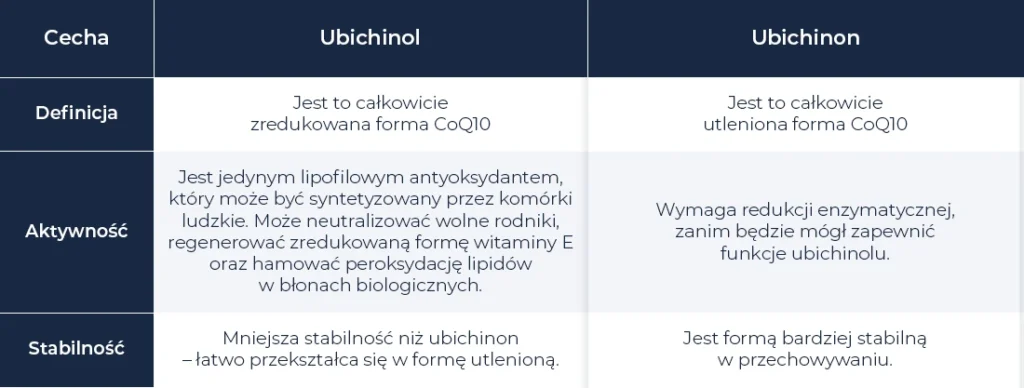 | Cecha | Ubichinol | Ubichinon |
|---|---|---|
| Definicja | Jest to całkowicie zredukowana forma CoQ10 | Jest to całkowicie utleniona forma CoQ10 |
| Aktywność | Jest jedynym lipofilowym antyoksydantem, który może być syntetyzowany przez komórki ludzkie. Może neutralizować wolne rodniki, regenerować zredukowaną formę witaminy E oraz hamować peroksydację lipidów w błonach biologicznych. | Wymaga redukcji enzymatycznej, zanim będzie mógł zapewnić funkcje ubichinolu. |
| Stabilność | Mniejsza stabilność niż ubichinon – łatwo przekształca się w formę utlenioną. | Jest formą bardziej stabilną w przechowywaniu. |